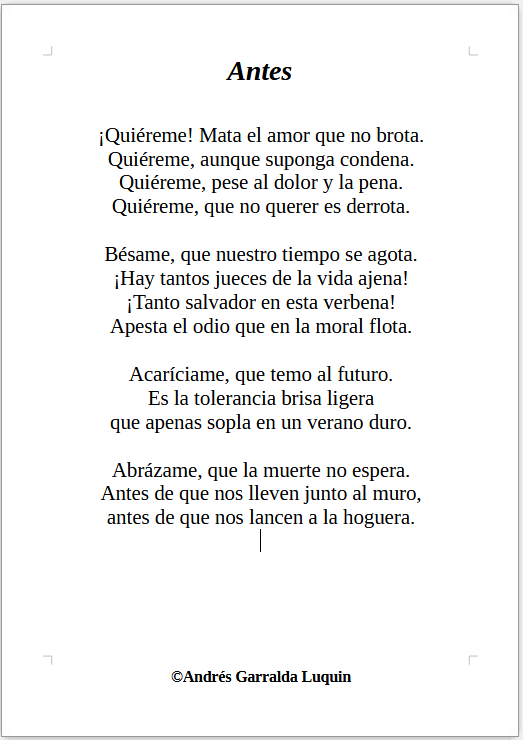 Antes

¡Quiéreme! Mata el amor que no brota.
Quiéreme, aunque suponga condena.
Quiéreme, pese al dolor y la pena.
Quiéreme, que no querer es derrota.

Bésame, que nuestro tiempo se agota.
¡Hay tantos jueces de la vida ajena!
¡Tanto salvador en esta verbena!
Apesta el odio que en la moral flota.

Acaríciame, que temo al futuro.
Es la tolerancia brisa ligera
que apenas sopla en un verano duro.

Abrázame, que la muerte no espera.
Antes de que nos lleven junto al muro,
antes de que nos lancen a la hoguera.

©Andrés Garralda Luquin